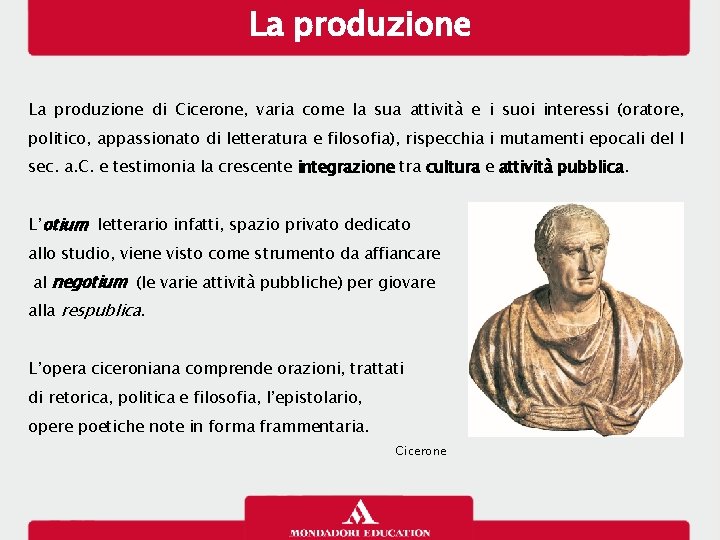 La produzione

La produzione di Cicerone, varia come la sua attività e i suoi interessi (oratore, politico, appassionato di letteratura e filosofia), rispecchia i mutamenti epocali del I sec. a.C. e testimonia la crescente integrazione tra cultura e attività pubblica.

L'otium letterario infatti, spazio privato dedicato allo studio, viene visto come strumento da affiancare al negotium (le varie attività pubbliche) per giovare alla respublica.

L'opera ciceroniana comprende orazioni, trattati di retorica, politica e filosofia, l'epistolario, opere poetiche note in forma frammentaria.

Cicerone

MONDADORI EDUCATION